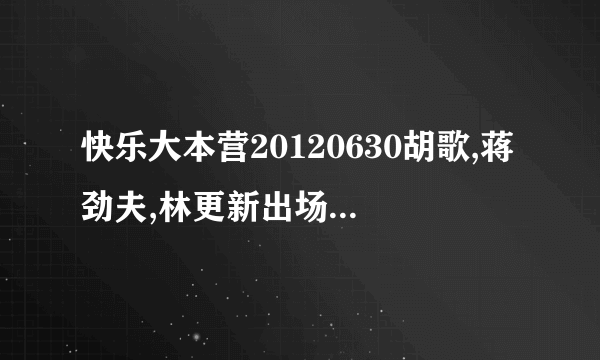 快乐大本营20120630胡歌,蒋劲夫,林更新出场...